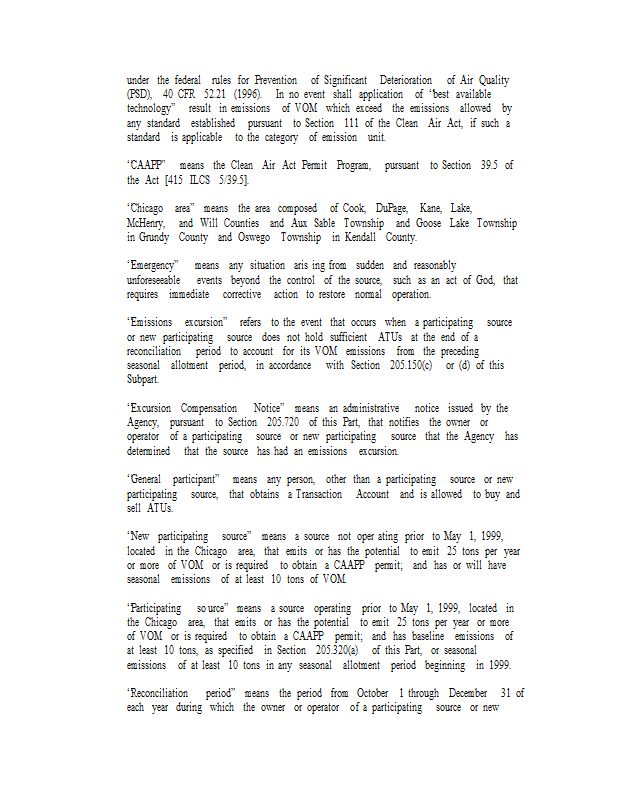 under the federal rules for Prevention of Significant Deterioration of Air Quality (PSD), 40 CFR 52.21 (1996). In no event shall application of 'best available technology" result in emissions of VOM which exceed the emissions allowed by any standard established pursuant to Section 111 of the Clean Air Act, if such a standard is applicable to the category of emission unit.

'CAAPP" means the Clean Air Act Permit Program, pursuant to Section 39.5 of the Act [415 ILCS 5/39.5].

'Chicago area" means the area composed of Cook, DuPage, Kane, Lake, McHenry, and Will Counties and Aux Sable Township and Goose Lake Township in Grundy County and Oswego Township in Kendall County.

'Emergency" means any situation aris ing from sudden and reasonably unforeseeable events beyond the control of the source, such as an act of God, that requires immediate corrective action to restore normal operation.

'Emissions excursion" refers to the event that occurs when a participating source or new participating source does not hold sufficient ATUs at the end of a reconciliation period to account for its VOM emissions from the preceding seasonal allotment period, in accordance with Section 205.150(c) or (d) of this Subpart.

'Excursion Compensation Notice" means an administrative notice issued by the Agency, pursuant to Section 205.720 of this Part, that notifies the owner or operator of a participating source or new participating source that the Agency has determined that the source has had an emissions excursion.

'General participant" means any person, other than a participating source or new participating source, that obtains a Transaction Account and is allowed to buy and sell ATUs.

'New participating source" means a source not oper ating prior to May 1, 1999, located in the Chicago area, that emits or has the potential to emit 25 tons per year or more of VOM or is required to obtain a CAAPP permit; and has or will have seasonal emissions of at least 10 tons of VOM.

'Participating so urce" means a source operating prior to May 1, 1999, located in the Chicago area, that emits or has the potential to emit 25 tons per year or more of VOM or is required to obtain a CAAPP permit; and has baseline emissions of at least 10 tons, as specified in Section 205.320(a) of this Part, or seasonal emissions of at least 10 tons in any seasonal allotment period beginning in 1999.

'Reconciliation period" means the period from October 1 through December 31 of each year during which the owner or operator of a participating source or new